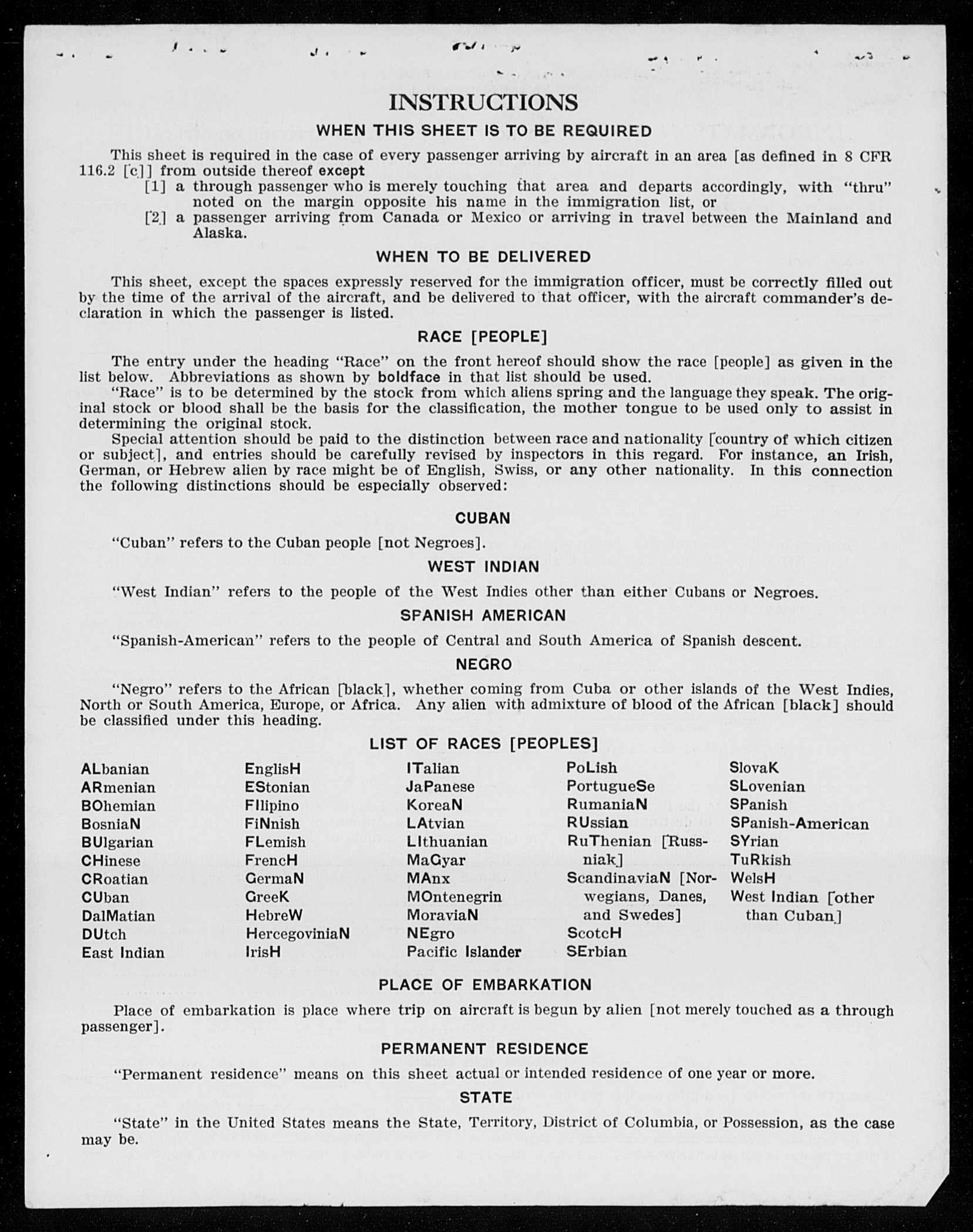 INSTRUCTIONS

WHEN THIS SHEET IS TO BE REQUIRED

This sheet is required in the case of every passenger arriving by aircraft in an area [as defined in 8 CFR 116.2 [c]] from outside thereof except

[1] a through passenger who is merely touching that area and departs accordingly, with "thru" noted on the margin opposite his name in the immigration list, or

[2] a passenger arriving from Canada or Mexico or arriving in travel between the Mainland and Alaska.

WHEN TO BE DELIVERED

This sheet, except the spaces expressly reserved for the immigration officer, must be correctly filled out by the time of the arrival of the aircraft, and be delivered to that officer, with the aircraft commander's declaration in which the passenger is listed.

RACE [PEOPLE]

The entry under the heading "Race" on the front hereof should show the race [people] as given in the list below. Abbreviations as shown by boldface in that list should be used.

"Race" is to be determined by the stock from which aliens spring and the language they speak. The original stock or blood shall be the basis for the classification, the mother tongue to be used only to assist in determining the original stock.

Special attention should be paid to the distinction between race and nationality [country of which citizen or subject], and entries should be carefully revised by inspectors in this regard. For instance, an Irish, German, or Hebrew alien by race might be of English, Swiss, or any other nationality. In this connection the following distinctions should be especially observed:

CUBAN

"Cuban" refers to the Cuban people [not Negroes].

WEST INDIAN

"West Indian" refers to the people of the West Indies other than either Cubans or Negroes.

SPANISH AMERICAN

"Spanish-American" refers to the people of Central and South America of Spanish descent.

NEGRO

"Negro" refers to the African [black], whether coming from Cuba or other islands of the West Indies, North or South America, Europe, or Africa. Any alien with admixture of blood of the African [black] should be classified under this heading.

LIST OF RACES [PEOPLES]

ALbanian
ARmenian
BOhemian
BosniaN
BUlgarian
CHinese
CRoatian
CUban
DalMatian
DUtch
East Indian

EnglisH
EStonian
FIlipino
FiNnish
FLemish
FrencH
GermaN
GreeK
HebreW
HercegoviniaN
IrisH

ITalian
JaPanese
KoreaN
LAtvian
LIthuanian
MaGyar
MAnx
MOntenegrin
MoraviaN
NEgro
Pacific Islander

PoLish
PortugueSe
RumaniaN
RUssian
RuThenian [Russniak]
ScandinaviaN [Norwegians, Danes, and Swedes]
ScotcH
SErbian

SlovaK
SLovenian
SPanish
SPanish-American
SYrian
TuRkish
WelsH
West Indian [other than Cuban]

PLACE OF EMBARKATION

Place of embarkation is place where trip on aircraft is begun by alien [not merely touched as a through passenger].

PERMANENT RESIDENCE

"Permanent residence" means on this sheet actual or intended residence of one year or more.

STATE

"State" in the United States means the State, Territory, District of Columbia, or Possession, as the case may be.